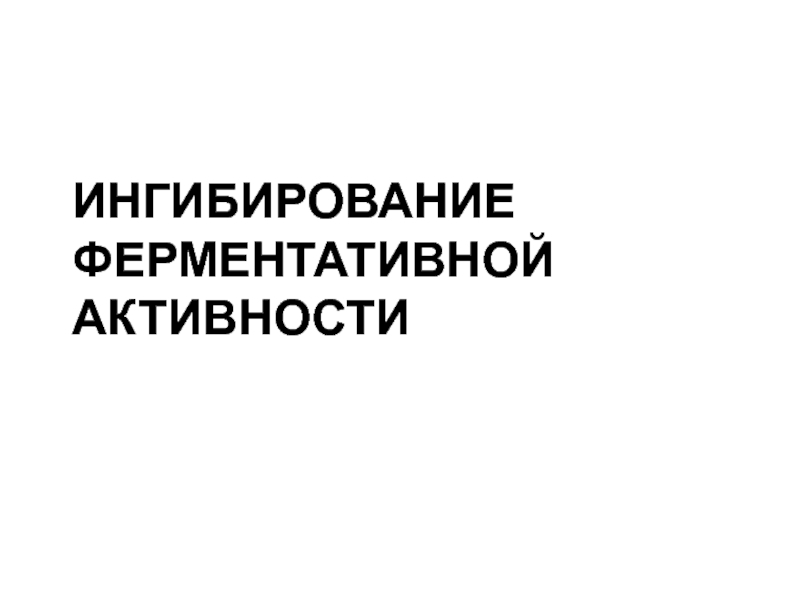 ИНГИБИРОВАНИЕ ФЕРМЕНТАТИВНОЙ АКТИВНОСТИ